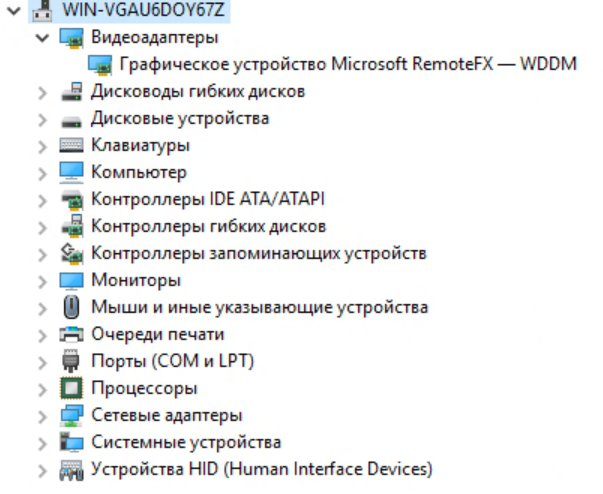 WIN-VGAU6DOY67Z
Видеоадаптеры
Графическое устройство Microsoft RemoteFX — WDDM
Дисководы гибких дисков
Дисковые устройства
Клавиатуры
Компьютер
Контроллеры IDE ATA/ATAPI
Контроллеры гибких дисков
Контроллеры запоминающих устройств
Мониторы
Мыши и иные указывающие устройства
Очереди печати
Порты (COM и LPT)
Процессоры
Сетевые адаптеры
Системные устройства
Устройства HID (Human Interface Devices)